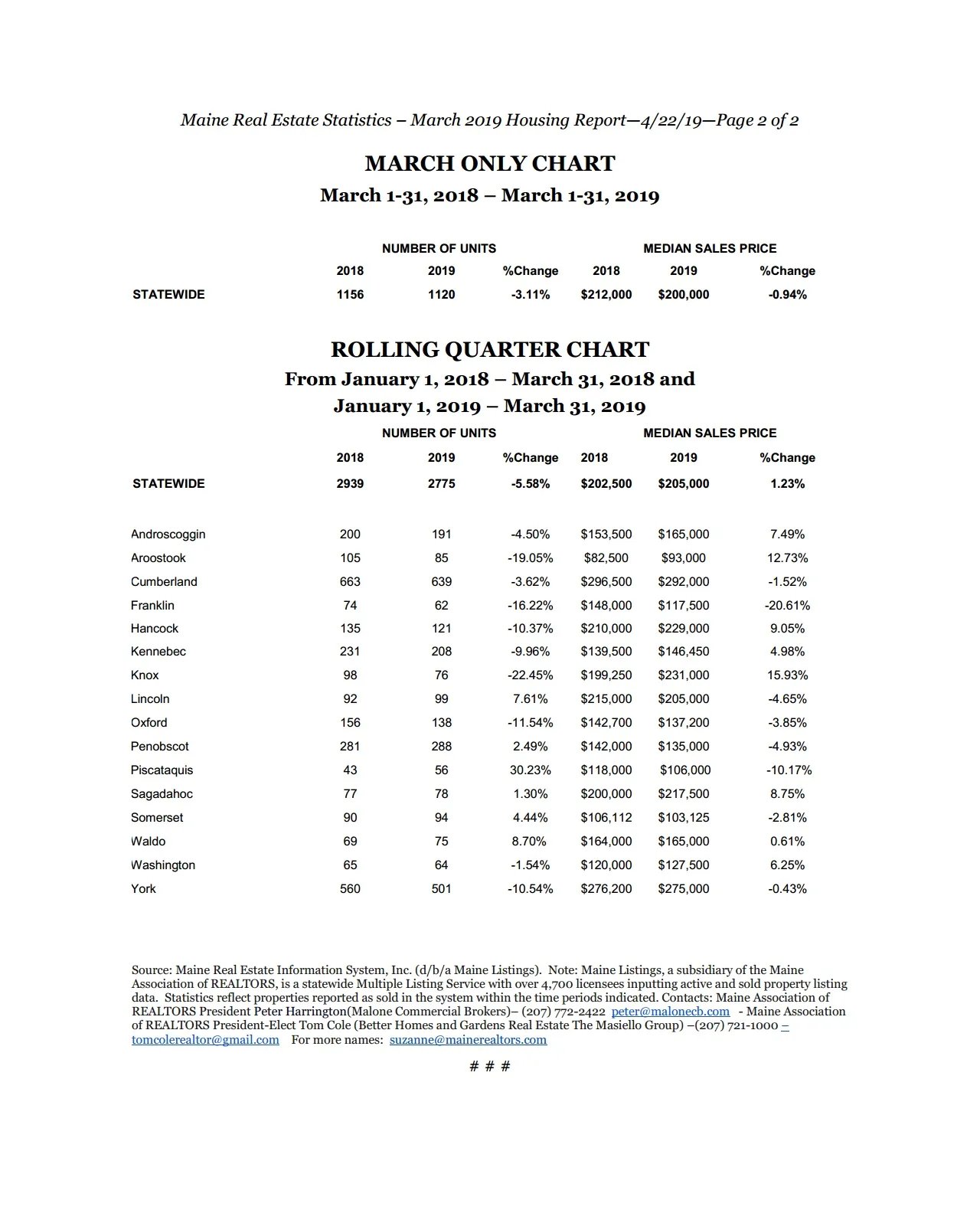 Maine Real Estate Statistics – March 2019 Housing Report—4/22/19—Page 2 of 2

MARCH ONLY CHART

March 1-31, 2018 – March 1-31, 2019

| | NUMBER OF UNITS | | | MEDIAN SALES PRICE | | |
|---|---|---|---|---|---|---|
| | 2018 | 2019 | %Change | 2018 | 2019 | %Change |
| STATEWIDE | 1156 | 1120 | -3.11% | $212,000 | $200,000 | -0.94% |

ROLLING QUARTER CHART

From January 1, 2018 – March 31, 2018 and

January 1, 2019 – March 31, 2019

| | NUMBER OF UNITS | | | MEDIAN SALES PRICE | | |
|---|---|---|---|---|---|---|
| | 2018 | 2019 | %Change | 2018 | 2019 | %Change |
| STATEWIDE | 2939 | 2775 | -5.58% | $202,500 | $205,000 | 1.23% |
| Androscoggin | 200 | 191 | -4.50% | $153,500 | $165,000 | 7.49% |
| Aroostook | 105 | 85 | -19.05% | $82,500 | $93,000 | 12.73% |
| Cumberland | 663 | 639 | -3.62% | $296,500 | $292,000 | -1.52% |
| Franklin | 74 | 62 | -16.22% | $148,000 | $117,500 | -20.61% |
| Hancock | 135 | 121 | -10.37% | $210,000 | $229,000 | 9.05% |
| Kennebec | 231 | 208 | -9.96% | $139,500 | $146,450 | 4.98% |
| Knox | 98 | 76 | -22.45% | $199,250 | $231,000 | 15.93% |
| Lincoln | 92 | 99 | 7.61% | $215,000 | $205,000 | -4.65% |
| Oxford | 156 | 138 | -11.54% | $142,700 | $137,200 | -3.85% |
| Penobscot | 281 | 288 | 2.49% | $142,000 | $135,000 | -4.93% |
| Piscataquis | 43 | 56 | 30.23% | $118,000 | $106,000 | -10.17% |
| Sagadahoc | 77 | 78 | 1.30% | $200,000 | $217,500 | 8.75% |
| Somerset | 90 | 94 | 4.44% | $106,112 | $103,125 | -2.81% |
| Waldo | 69 | 75 | 8.70% | $164,000 | $165,000 | 0.61% |
| Washington | 65 | 64 | -1.54% | $120,000 | $127,500 | 6.25% |
| York | 560 | 501 | -10.54% | $276,200 | $275,000 | -0.43% |

Source: Maine Real Estate Information System, Inc. (d/b/a Maine Listings). Note: Maine Listings, a subsidiary of the Maine Association of REALTORS, is a statewide Multiple Listing Service with over 4,700 licensees inputting active and sold property listing data. Statistics reflect properties reported as sold in the system within the time periods indicated. Contacts: Maine Association of REALTORS President Peter Harrington(Malone Commercial Brokers)– (207) 772-2422 peter@malonecb.com - Maine Association of REALTORS President-Elect Tom Cole (Better Homes and Gardens Real Estate The Masiello Group) –(207) 721-1000 – tomcolerealtor@gmail.com For more names: suzanne@mainerealtors.com

# # #